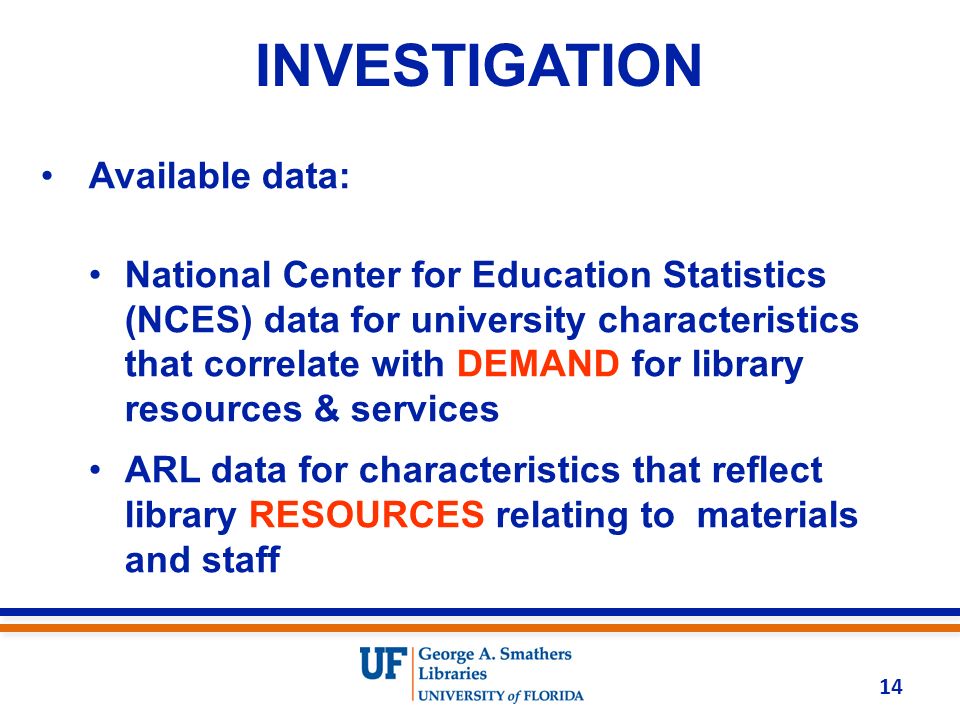 INVESTIGATION

• Available data:

• National Center for Education Statistics (NCES) data for university characteristics that correlate with DEMAND for library resources & services

• ARL data for characteristics that reflect library RESOURCES relating to materials and staff

UF George A. Smathers Libraries
UNIVERSITY of FLORIDA

14